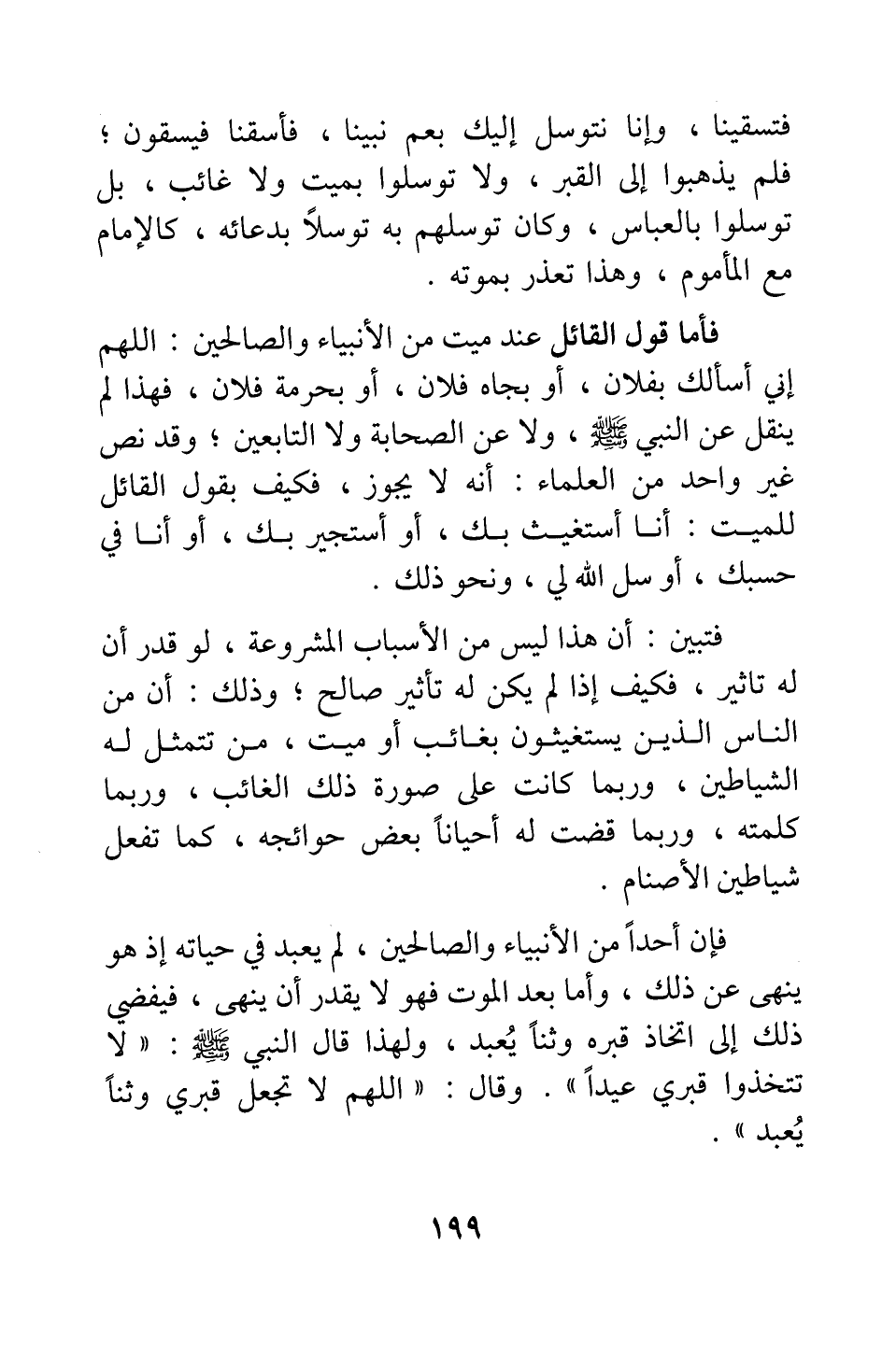 فتسقينا ، وإنا نتوسل إليك بعم نبينا ، فأسقنا فيسقون ؛ فلم يذهبوا إلى القبر ، ولا توسلوا بميت ولا غائب ، بل توسلوا بالعباس ، وكان توسلهم به توسلاً بدعائه ، كالإمام مع المأموم ، وهذا تعذر بموته .

فأما قول القائل عند ميت من الأنبياء والصالحين : اللهم إني أسألك بفلان ، أو بجاه فلان ، أو بحرمة فلان ، فهذا لم ينقل عن النبي ﷺ ، ولا عن الصحابة ولا التابعين ؛ وقد نص غير واحد من العلماء : أنه لا يجوز ، فكيف بقول القائل للميت : أنا أستغيث بك ، أو أستجير بك ، أو أنا في حسبك ، أو سل الله لي ، ونحو ذلك .

فتبين : أن هذا ليس من الأسباب المشروعة ، لو قدر أن له تاثير ، فكيف إذا لم يكن له تأثير صالح ؛ وذلك : أن من الناس الذين يستغيثون بغائب أو ميت ، من تتمثل له الشياطين ، وربما كانت على صورة ذلك الغائب ، وربما كلمته ، وربما قضت له أحياناً بعض حوائجه ، كما تفعل شياطين الأصنام .

فإن أحداً من الأنبياء والصالحين ، لم يعبد في حياته إذ هو ينهى عن ذلك ، وأما بعد الموت فهو لا يقدر أن ينهى ، فيفضي ذلك إلى اتخاذ قبره وثناً يُعبد ، ولهذا قال النبي ﷺ : « لا تتخذوا قبري عيداً » . وقال : « اللهم لا تجعل قبري وثناً يُعبد » .

١٩٩